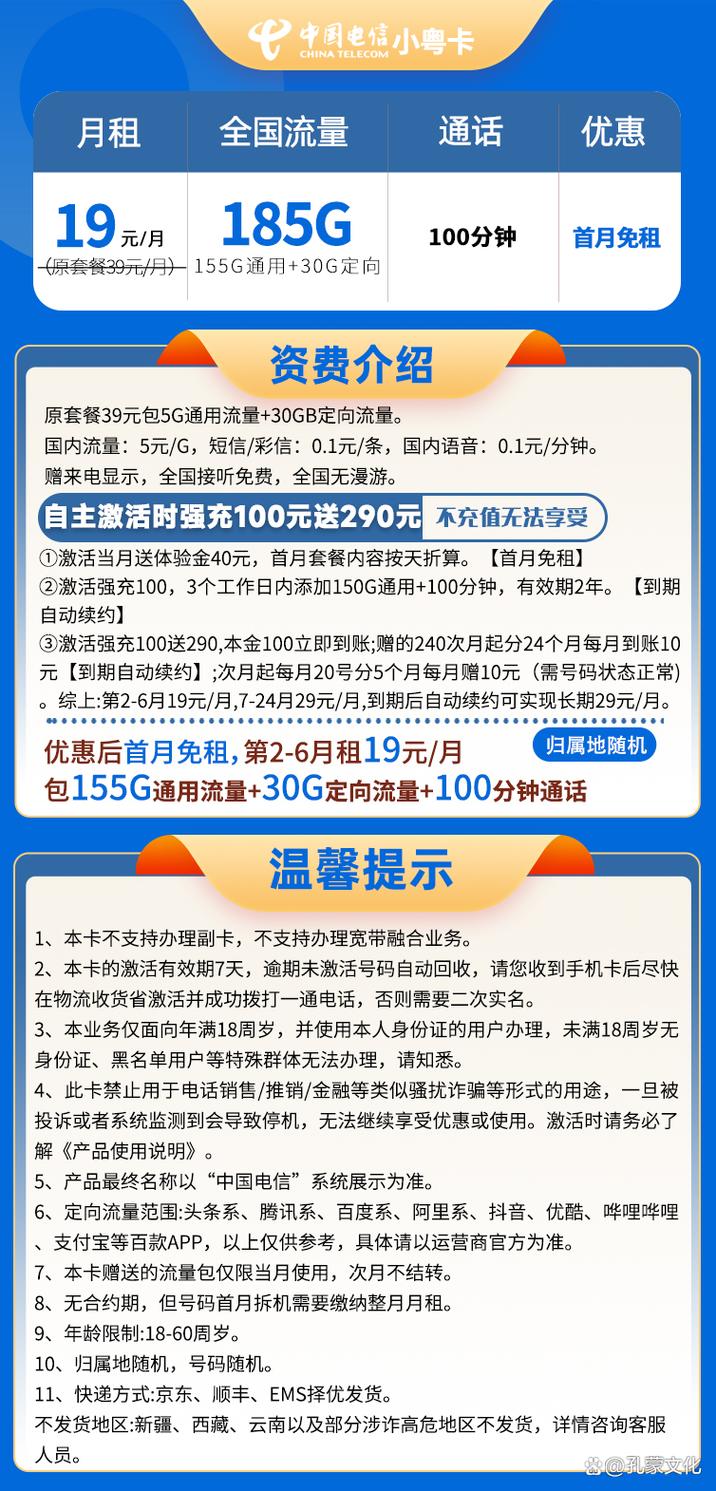 中国电信 CHINA TELECOM 小粤卡

| 月租 | 全国流量 | 通话 | 优惠 |
|---|---|---|---|
| 19元/月 (原套餐39元/月) | 185G 155G通用+30G定向 | 100分钟 | 首月免租 |

资费介绍

原套餐39元包5G通用流量+30GB定向流量。
国内流量：5元/G，短信/彩信：0.1元/条，国内语音：0.1元/分钟。
赠来电显示，全国接听免费，全国无漫游。

自主激活时强充100元送290元 不充值无法享受

①激活当月送体验金40元，首月套餐内容按天折算。【首月免租】
②激活强充100，3个工作日内添加150G通用+100分钟，有效期2年。【到期自动续约】
③激活强充100送290,本金100立即到账;赠的240次月起分24个月每月到账10元【到期自动续约】;次月起每月20号分5个月每月赠10元（需号码状态正常）。综上:第2-6月19元/月,7-24月29元/月,到期后自动续约可实现长期29元/月。

优惠后首月免租，第2-6月租19元/月 归属地随机
包155G通用流量+30G定向流量+100分钟通话

温馨提示

1、本卡不支持办理副卡，不支持办理宽带融合业务。
2、本卡的激活有效期7天，逾期未激活号码自动回收，请您收到手机卡后尽快在物流收货省激活并成功拨打一通电话，否则需要二次实名。
3、本业务仅面向年满18周岁，并使用本人身份证的用户办理，未满18周岁无身份证、黑名单用户等特殊群体无法办理，请知悉。
4、此卡禁止用于电话销售/推销/金融等类似骚扰诈骗等形式的用途，一旦被投诉或者系统监测到会导致停机，无法继续享受优惠或使用。激活时请务必了解《产品使用说明》。
5、产品最终名称以“中国电信”系统展示为准。
6、定向流量范围:头条系、腾讯系、百度系、阿里系、抖音、优酷、哔哩哔哩、支付宝等百款APP，以上仅供参考，具体请以运营商官方为准。
7、本卡赠送的流量包仅限当月使用，次月不结转。
8、无合约期，但号码首月拆机需要缴纳整月月租。
9、年龄限制:18-60周岁。
10、归属地随机，号码随机。
11、快递方式:京东、顺丰、EMS择优发货。
不发货地区:新疆、西藏、云南以及部分涉诈高危地区不发货，详情咨询客服人员。

孔蒙文化